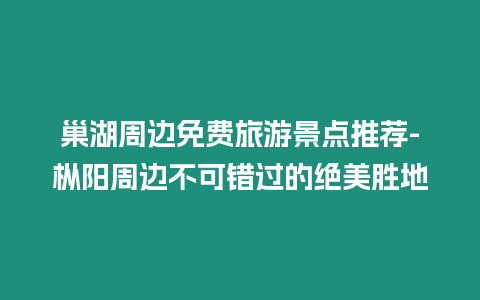 巢湖周边免费旅游景点推荐-枞阳周边不可错过的绝美胜地